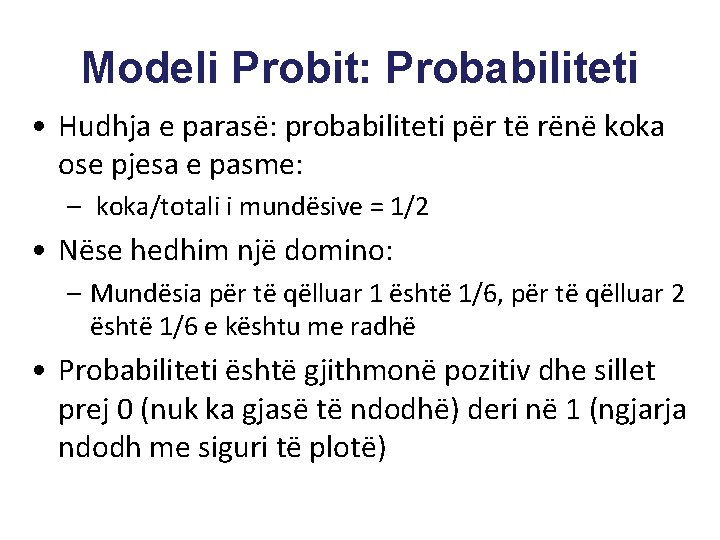 Modeli Probit: Probabiliteti

• Hudhja e parasë: probabiliteti për të rënë koka ose pjesa e pasme:

– koka/totali i mundësive = 1/2

• Nëse hedhim një domino:

– Mundësia për të qëlluar 1 është 1/6, për të qëlluar 2 është 1/6 e kështu me radhë

• Probabiliteti është gjithmonë pozitiv dhe sillet prej 0 (nuk ka gjasë të ndodhë) deri në 1 (ngjarja ndodh me siguri të plotë)